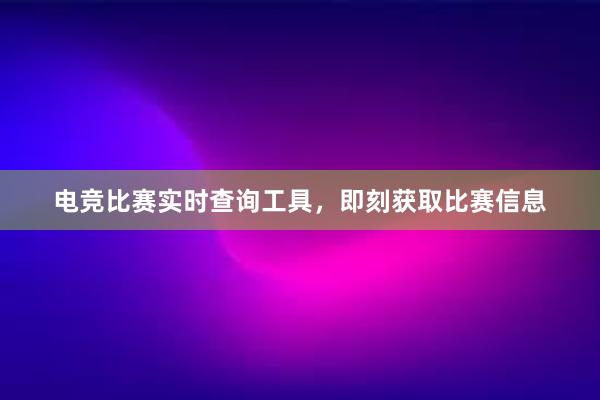 电竞比赛实时查询工具，即刻获取比赛信息